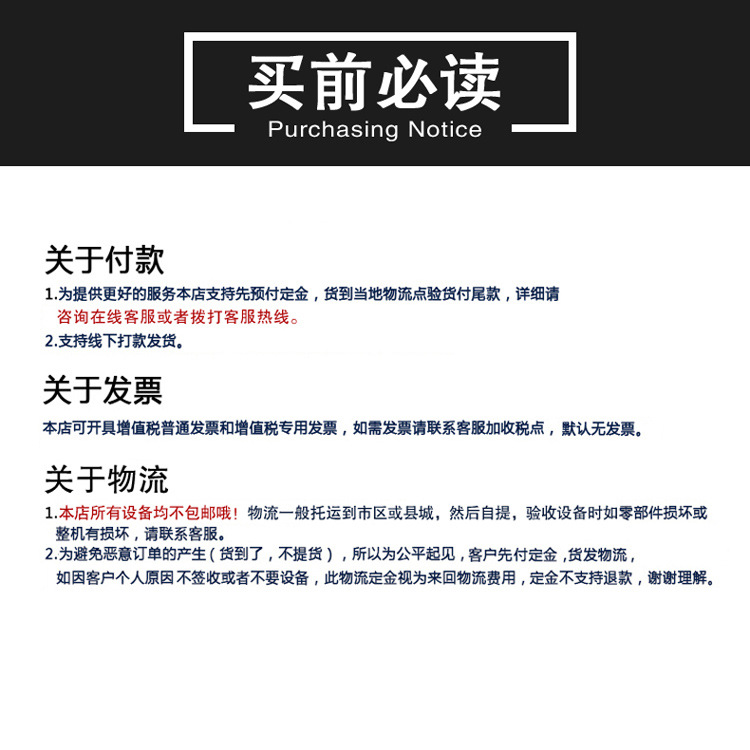 买前必读
Purchasing Notice

关于付款
1.为提供更好的服务本店支持先预付定金，货到当地物流点验货付尾款，详细请咨询在线客服或者拨打客服热线。
2.支持线下打款发货。

关于发票
本店可开具增值税普通发票和增值税专用发票，如需发票请联系客服加收税点，默认无发票。

关于物流
1.本店所有设备均不包邮哦！物流一般托运到市区或县城，然后自提，验收设备时如零部件损坏或整机有损坏，请联系客服。
2.为避免恶意订单的产生（货到了，不提货），所以为公平起见，客户先付定金，货发物流，如因客户个人原因不签收或者不要设备，此物流定金视为来回物流费用，定金不支持退款，谢谢理解。